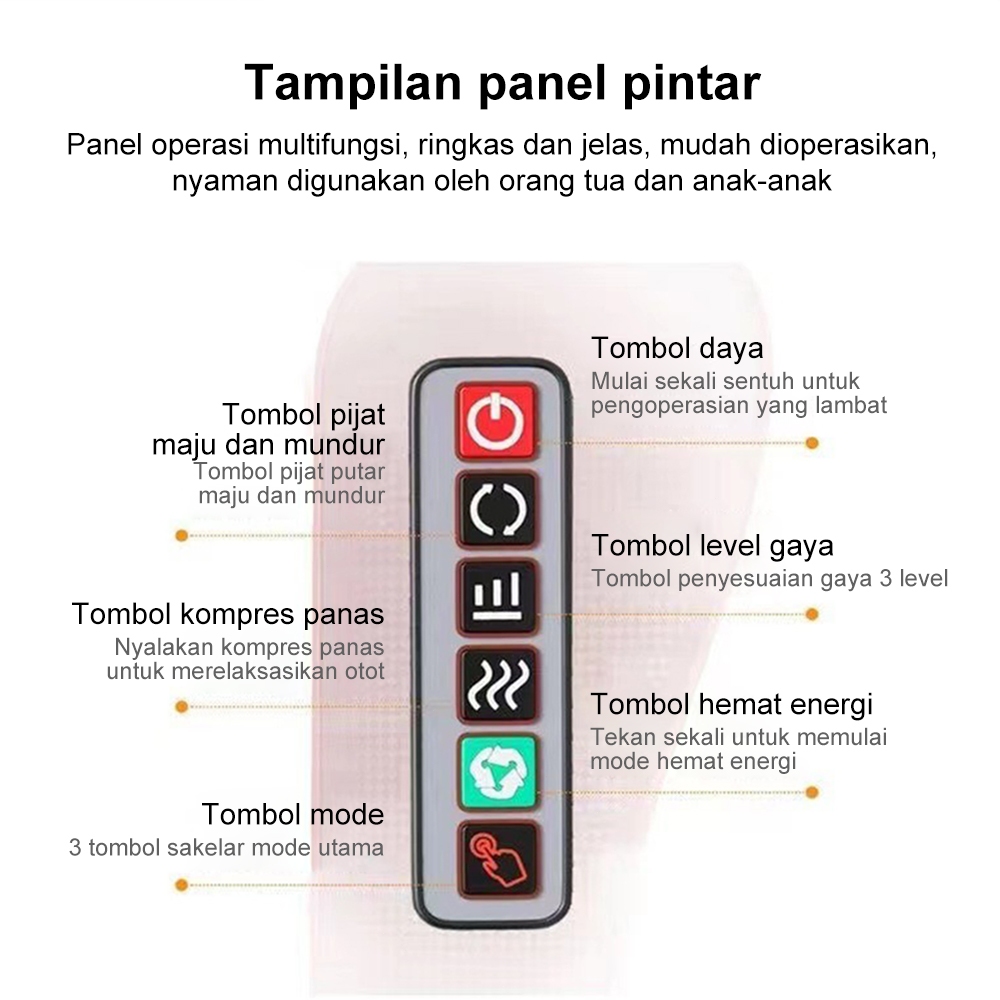 Tampilan panel pintar

Panel operasi multifungsi, ringkas dan jelas, mudah dioperasikan, nyaman digunakan oleh orang tua dan anak-anak

Tombol pijat maju dan mundur
Tombol pijat putar maju dan mundur

Tombol kompres panas
Nyalakan kompres panas untuk merelaksasikan otot

Tombol mode
3 tombol sakelar mode utama

Tombol daya
Mulai sekali sentuh untuk pengoperasian yang lambat

Tombol level gaya
Tombol penyesuaian gaya 3 level

Tombol hemat energi
Tekan sekali untuk memulai mode hemat energi